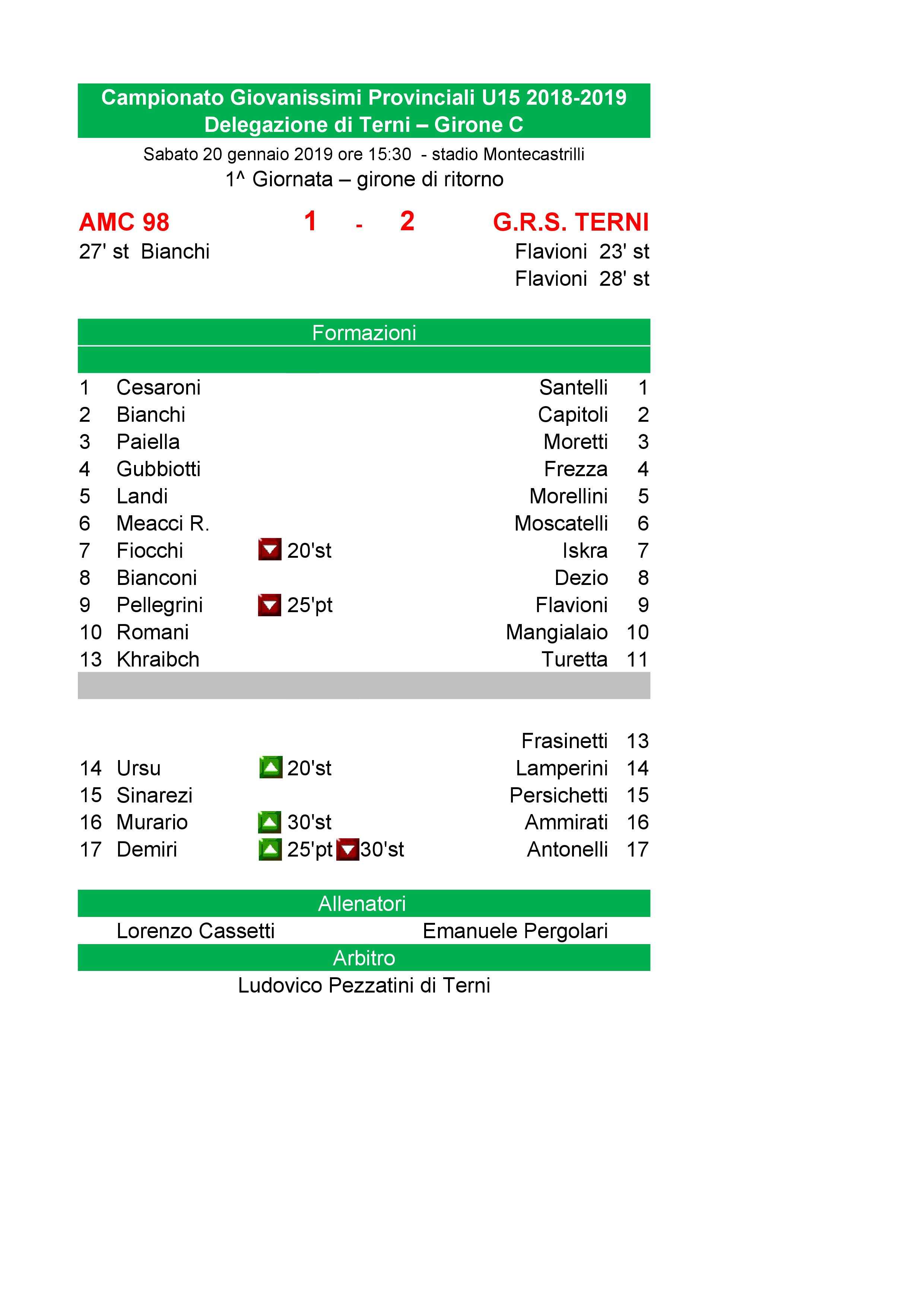 Campionato Giovanissimi Provinciali U15 2018-2019
Delegazione di Terni – Girone C

Sabato 20 gennaio 2019 ore 15:30 - stadio Montecastrilli

1^ Giornata – girone di ritorno

AMC 98 1 - 2 G.R.S. TERNI

27' st Bianchi

Flavioni 23' st

Flavioni 28' st

Formazioni

| | | | | |
|---|---|---|---|---|
| 1 | Cesaroni | | Santelli | 1 |
| 2 | Bianchi | | Capitoli | 2 |
| 3 | Paiella | | Moretti | 3 |
| 4 | Gubbiotti | | Frezza | 4 |
| 5 | Landi | | Morellini | 5 |
| 6 | Meacci R. | | Moscatelli | 6 |
| 7 | Fiocchi | 20'st | Iskra | 7 |
| 8 | Bianconi | | Dezio | 8 |
| 9 | Pellegrini | 25'pt | Flavioni | 9 |
| 10 | Romani | | Mangialaio | 10 |
| 13 | Khraibch | | Turetta | 11 |
| | | | Frasinetti | 13 |
| 14 | Ursu | 20'st | Lamperini | 14 |
| 15 | Sinarezi | | Persichetti | 15 |
| 16 | Murario | 30'st | Ammirati | 16 |
| 17 | Demiri | 25'pt 30'st | Antonelli | 17 |

Allenatori

Lorenzo Cassetti Emanuele Pergolari

Arbitro

Ludovico Pezzatini di Terni